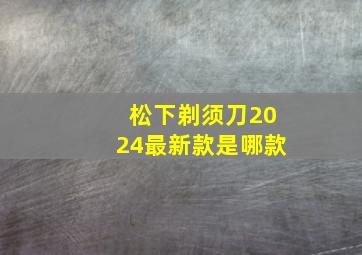 松下剃须刀2024最新款是哪款